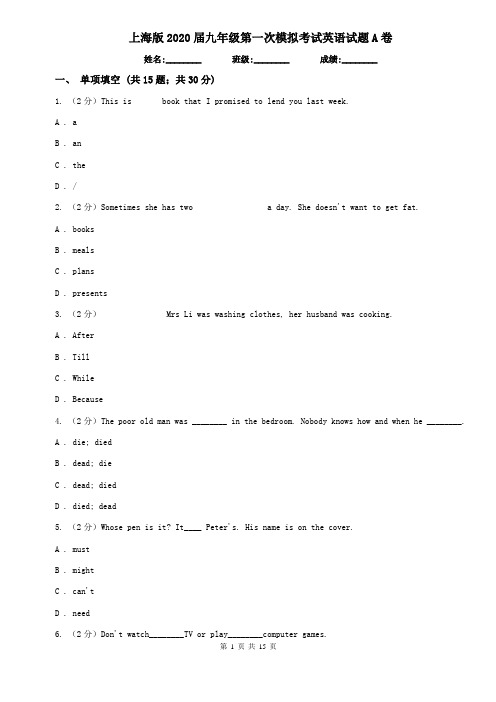 上海版2020届九年级第一次模拟考试英语试题A卷

姓名:________ 班级:________ 成绩:________

一、 单项填空 (共15题；共30分)

1. （2分）This is book that I promised to lend you last week.

A . a

B . an

C . the

D . /

2. （2分）Sometimes she has two a day. She doesn't want to get fat.

A . books

B . meals

C . plans

D . presents

3. （2分） Mrs Li was washing clothes, her husband was cooking.

A . After

B . Till

C . While

D . Because

4. （2分）The poor old man was ________ in the bedroom. Nobody knows how and when he ________.

A . die; died

B . dead; die

C . dead; died

D . died; dead

5. （2分）Whose pen is it? It____ Peter's. His name is on the cover.

A . must

B . might

C . can't

D . need

6. （2分）Don't watch________TV or play________computer games.

第 1 页 共 15 页